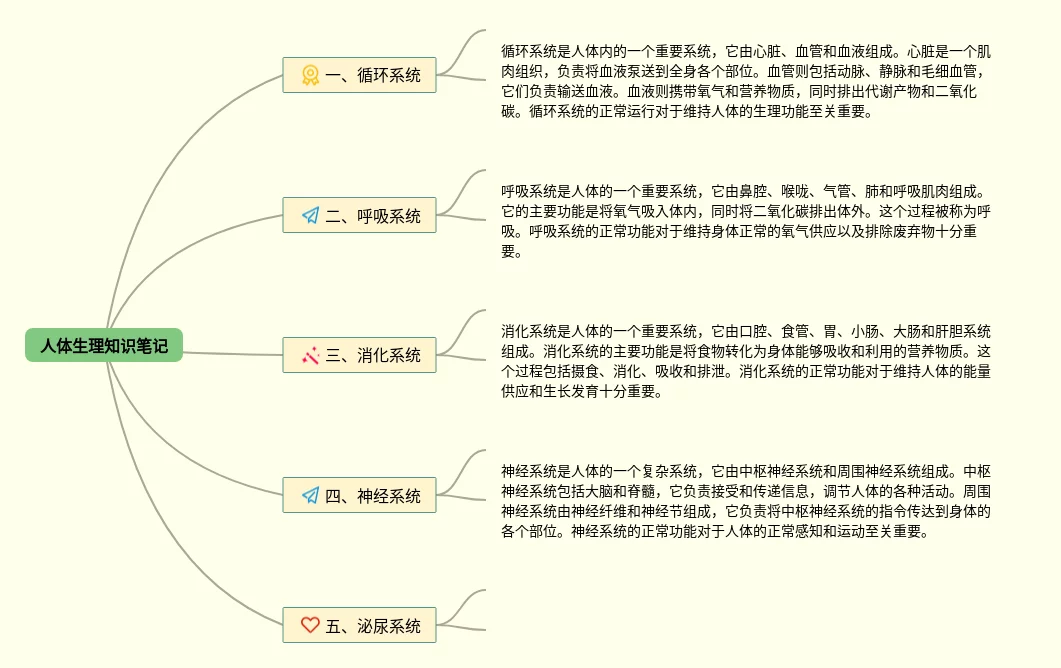 人体生理知识笔记

一、循环系统

循环系统是人体内的一个重要系统，它由心脏、血管和血液组成。心脏是一个肌肉组织，负责将血液泵送到全身各个部位。血管则包括动脉、静脉和毛细血管，它们负责输送血液。血液则携带氧气和营养物质，同时排出代谢产物和二氧化碳。循环系统的正常运行对于维持人体的生理功能至关重要。

二、呼吸系统

呼吸系统是人体的一个重要系统，它由鼻腔、喉咙、气管、肺和呼吸肌肉组成。它的主要功能是将氧气吸入体内，同时将二氧化碳排出体外。这个过程被称为呼吸。呼吸系统的正常功能对于维持身体正常的氧气供应以及排除废弃物十分重要。

三、消化系统

消化系统是人体的一个重要系统，它由口腔、食管、胃、小肠、大肠和肝胆系统组成。消化系统的主要功能是将食物转化为身体能够吸收和利用的营养物质。这个过程包括摄食、消化、吸收和排泄。消化系统的正常功能对于维持人体的能量供应和生长发育十分重要。

四、神经系统

神经系统是人体的一个复杂系统，它由中枢神经系统和周围神经系统组成。中枢神经系统包括大脑和脊髓，它负责接受和传递信息，调节人体的各种活动。周围神经系统由神经纤维和神经节组成，它负责将中枢神经系统的指令传达到身体的各个部位。神经系统的正常功能对于人体的正常感知和运动至关重要。

五、泌尿系统